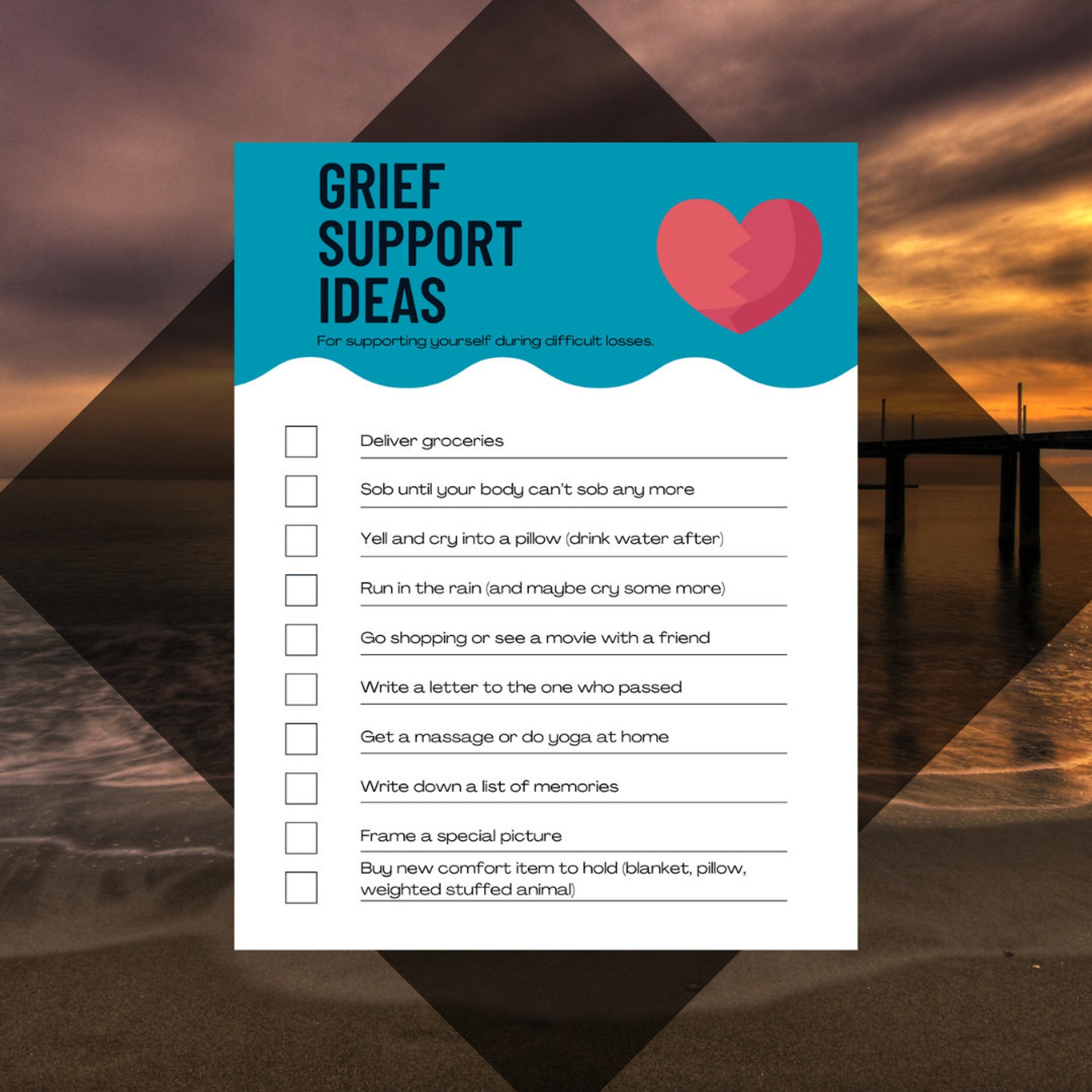 GRIEF SUPPORT IDEAS

For supporting yourself during difficult losses.

Deliver groceries

Sob until your body can't sob any more

Yell and cry into a pillow (drink water after)

Run in the rain (and maybe cry some more)

Go shopping or see a movie with a friend

Write a letter to the one who passed

Get a massage or do yoga at home

Write down a list of memories

Frame a special picture

Buy new comfort item to hold (blanket, pillow, weighted stuffed animal)